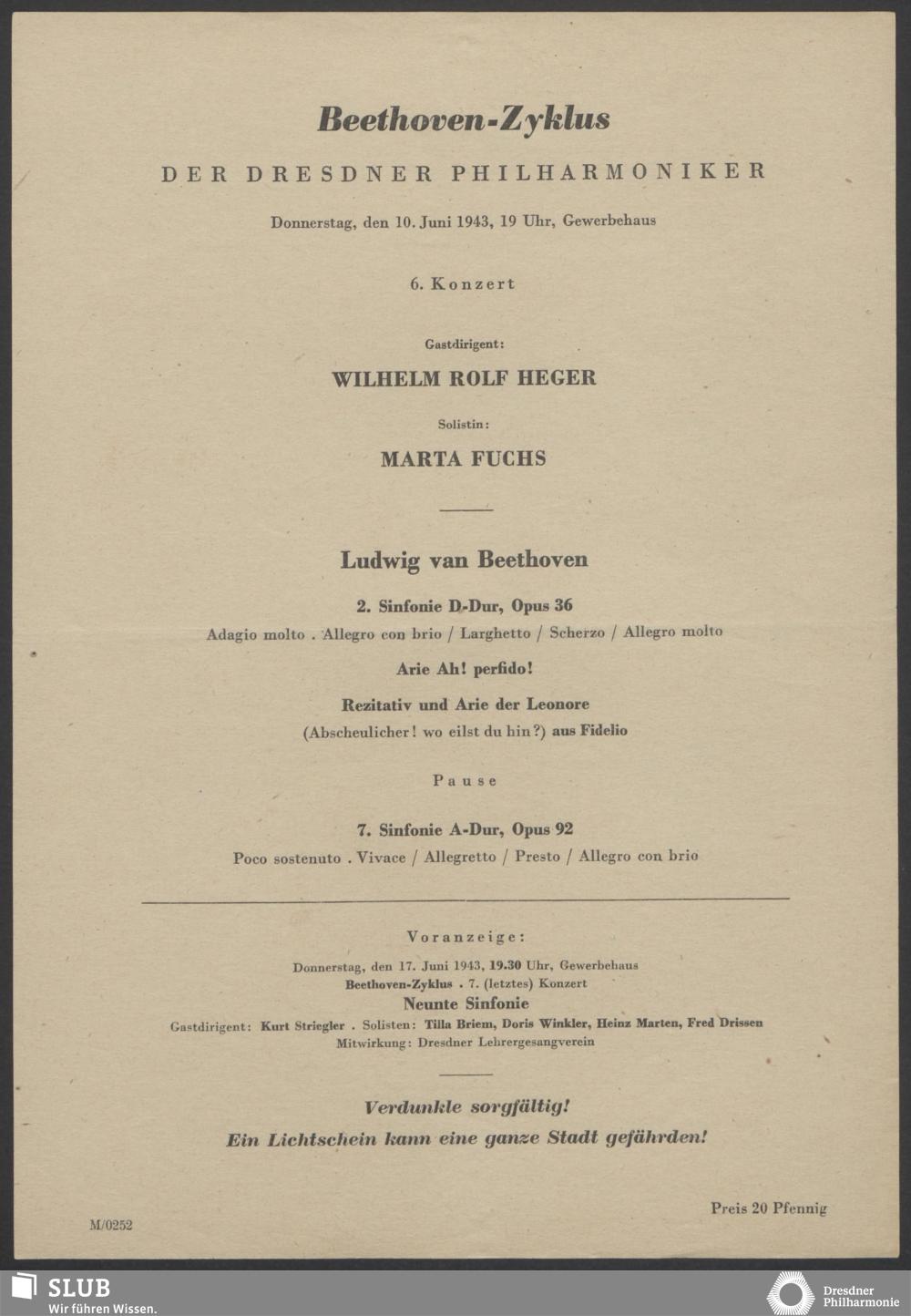 Beethoven-Zyklus

DER DRESDNER PHILHARMONIKER

Donnerstag, den 10. Juni 1943, 19 Uhr, Gewerbehaus

6. Konzert

Gastdirigent:

WILHELM ROLF HEGER

Solistin:

MARTA FUCHS

Ludwig van Beethoven

2. Sinfonie D-Dur, Opus 36

Adagio molto . Allegro con brio / Larghetto / Scherzo / Allegro molto

Arie Ah! perfido!

Rezitativ und Arie der Leonore

(Abscheulicher! wo eilst du hin?) aus Fidelio

Pause

7. Sinfonie A-Dur, Opus 92

Poco sostenuto . Vivace / Allegretto / Presto / Allegro con brio

Voranzeige:

Donnerstag, den 17. Juni 1943, 19.30 Uhr, Gewerbehaus
Beethoven-Zyklus . 7. (letztes) Konzert
Neunte Sinfonie
Gastdirigent: Kurt Striegler . Solisten: Tilla Briem, Doris Winkler, Heinz Marten, Fred Drissen
Mitwirkung: Dresdner Lehrergesangverein

Verdunkle sorgfältig!
Ein Lichtschein kann eine ganze Stadt gefährden!

Preis 20 Pfennig

M/0252

SLUB
Wir führen Wissen.

Dresdner Philharmonie